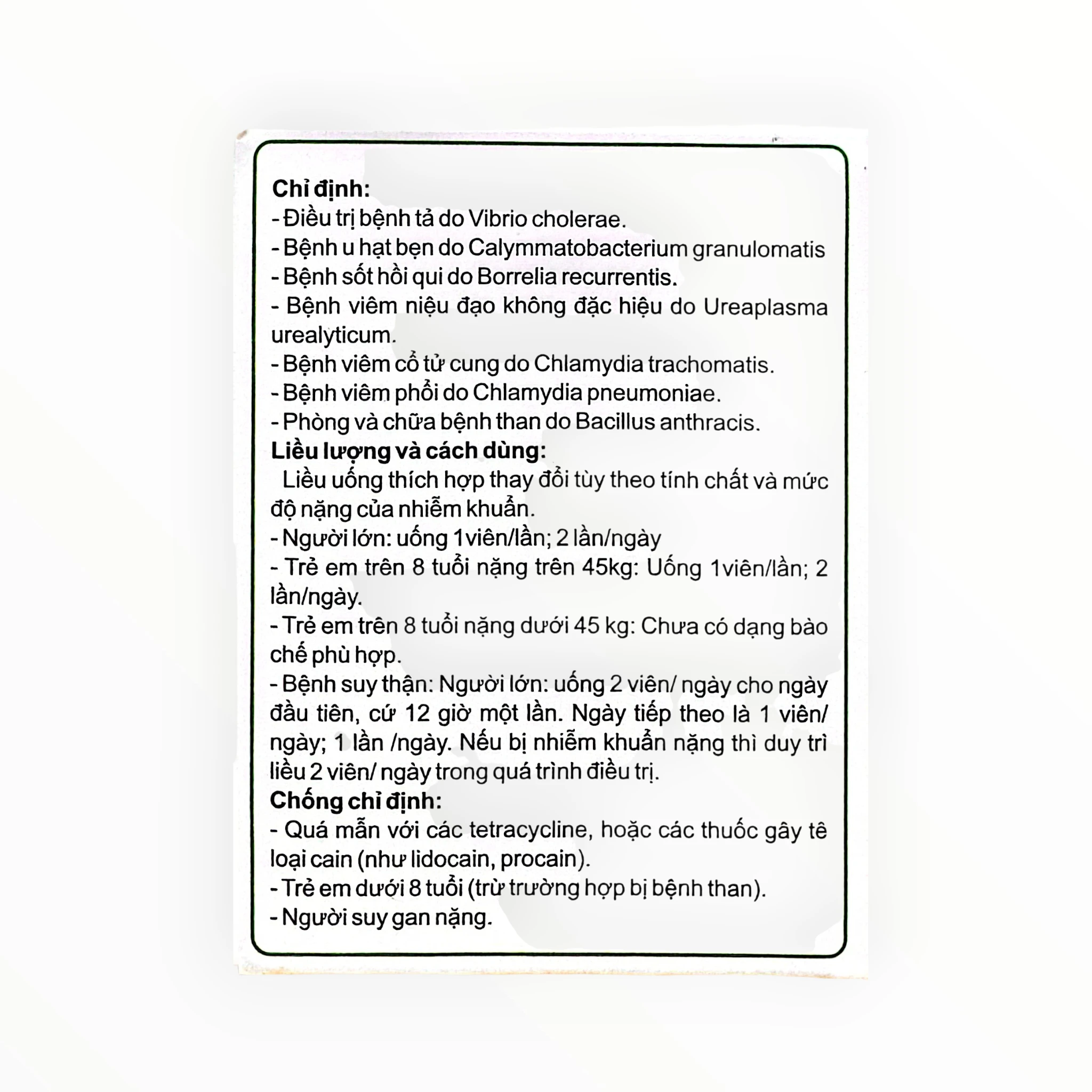 Chỉ định:
- Điều trị bệnh tả do Vibrio cholerae.
- Bệnh u hạt bẹn do Calymmatobacterium granulomatis
- Bệnh sốt hồi qui do Borrelia recurrentis.
- Bệnh viêm niệu đạo không đặc hiệu do Ureaplasma urealyticum.
- Bệnh viêm cổ tử cung do Chlamydia trachomatis.
- Bệnh viêm phổi do Chlamydia pneumoniae.
- Phòng và chữa bệnh than do Bacillus anthracis.
Liều lượng và cách dùng:
Liều uống thích hợp thay đổi tùy theo tính chất và mức độ nặng của nhiễm khuẩn.
- Người lớn: uống 1viên/lần; 2 lần/ngày
- Trẻ em trên 8 tuổi nặng trên 45kg: Uống 1viên/lần; 2 lần/ngày.
- Trẻ em trên 8 tuổi nặng dưới 45 kg: Chưa có dạng bào chế phù hợp.
- Bệnh suy thận: Người lớn: uống 2 viên/ ngày cho ngày đầu tiên, cứ 12 giờ một lần. Ngày tiếp theo là 1 viên/ ngày; 1 lần /ngày. Nếu bị nhiễm khuẩn nặng thì duy trì liều 2 viên/ ngày trong quá trình điều trị.
Chống chỉ định:
- Quá mẫn với các tetracycline, hoặc các thuốc gây tê loại cain (như lidocain, procain).
- Trẻ em dưới 8 tuổi (trừ trường hợp bị bệnh than).
- Người suy gan nặng.